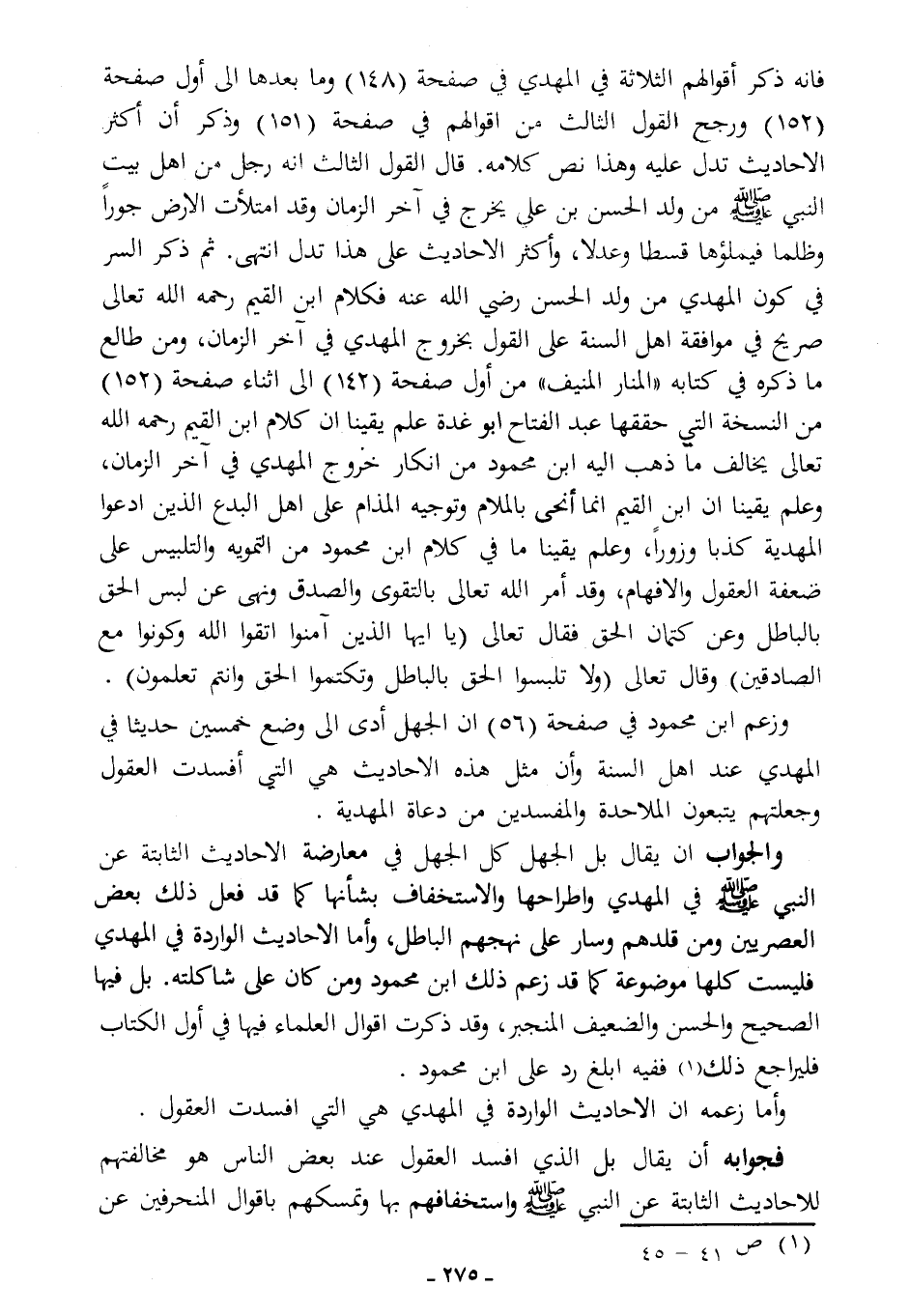 فانه ذكر أقوالهم الثلاثة في المهدي في صفحة (١٤٨) وما بعدها الى أول صفحة (١٥٢) ورجح القول الثالث من اقوالهم في صفحة (١٥١) وذكر أن أكثر الاحاديث تدل عليه وهذا نص كلامه. قال القول الثالث انه رجل من اهل بيت النبي ﷺ من ولد الحسن بن علي يخرج في آخر الزمان وقد امتلأت الارض جوراً وظلما فيملؤها قسطا وعدلا، وأكثر الاحاديث على هذا تدل انتهى. ثم ذكر السر في كون المهدي من ولد الحسن رضي الله عنه فكلام ابن القيم رحمه الله تعالى صريح في موافقة اهل السنة على القول بخروج المهدي في آخر الزمان، ومن طالع ما ذكره في كتابه «المنار المنيف» من أول صفحة (١٤٢) الى اثناء صفحة (١٥٢) من النسخة التي حققها عبد الفتاح ابو غدة علم يقينا ان كلام ابن القيم رحمه الله تعالى يخالف ما ذهب اليه ابن محمود من انكار خروج المهدي في آخر الزمان، وعلم يقينا ان ابن القيم انما أنحى بالملام وتوجيه المذام على اهل البدع الذين ادعوا المهدية كذبا وزوراً، وعلم يقينا ما في كلام ابن محمود من التمويه والتلبيس على ضعفة العقول والافهام، وقد أمر الله تعالى بالتقوى والصدق ونهى عن لبس الحق بالباطل وعن كتمان الحق فقال تعالى (يا ايها الذين آمنوا اتقوا الله وكونوا مع الصادقين) وقال تعالى (ولا تلبسوا الحق بالباطل وتكتموا الحق وانتم تعلمون) .

وزعم ابن محمود في صفحة (٥٦) ان الجهل أدى الى وضع خمسين حديثا في المهدي عند اهل السنة وأن مثل هذه الاحاديث هي التي أفسدت العقول وجعلتهم يتبعون الملاحدة والمفسدين من دعاة المهدية .

والجواب ان يقال بل الجهل كل الجهل في معارضة الاحاديث الثابتة عن النبي ﷺ في المهدي واطراحها والاستخفاف بشأنها كما قد فعل ذلك بعض العصريين ومن قلدهم وسار على نهجهم الباطل، وأما الاحاديث الواردة في المهدي فليست كلها موضوعة كما قد زعم ذلك ابن محمود ومن كان على شاكلته. بل فيها الصحيح والحسن والضعيف المنجبر، وقد ذكرت اقوال العلماء فيها في أول الكتاب فليراجع ذلك(١) ففيه ابلغ رد على ابن محمود .

وأما زعمه ان الاحاديث الواردة في المهدي هي التي افسدت العقول .

فجوابه أن يقال بل الذي افسد العقول عند بعض الناس هو مخالفتهم للاحاديث الثابتة عن النبي ﷺ واستخفافهم بها وتمسكهم باقوال المنحرفين عن

(١) ص ٤١ - ٤٥

- ٢٧٥ -